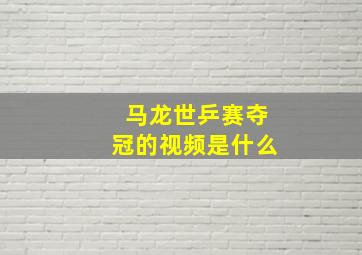 马龙世乒赛夺冠的视频是什么